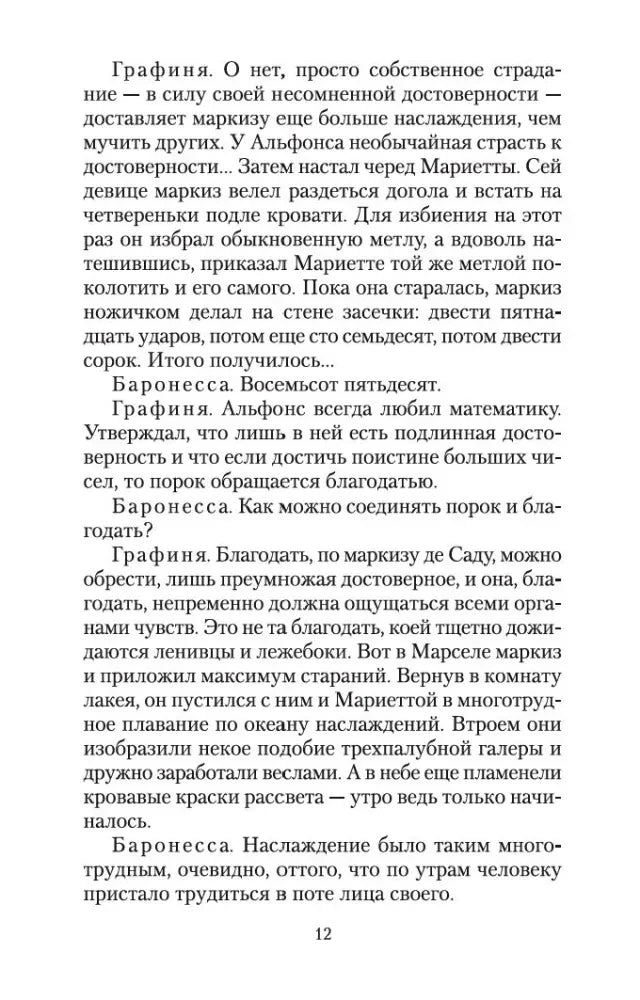 Графиня. О нет, просто собственное страдание — в силу своей несомненной достоверности — доставляет маркизу еще больше наслаждения, чем мучить других. У Альфонса необычайная страсть к достоверности... Затем настал черед Мариетты. Сей девице маркиз велел раздеться догола и встать на четвереньки подле кровати. Для избиения на этот раз он избрал обыкновенную метлу, а вдоволь натешившись, приказал Мариетте той же метлой поколотить и его самого. Пока она старалась, маркиз ножичком делал на стене засечки: двести пятнадцать ударов, потом еще сто семьдесят, потом двести сорок. Итого получилось...

Баронесса. Восемьсот пятьдесят.

Графиня. Альфонс всегда любил математику. Утверждал, что лишь в ней есть подлинная достоверность и что если достичь поистине больших чисел, то порок обращается благодатью.

Баронесса. Как можно соединять порок и благодать?

Графиня. Благодать, по маркизу де Саду, можно обрести, лишь преумножая достоверное, и она, благодать, непременно должна ощущаться всеми органами чувств. Это не та благодать, коей тщетно дожидаются ленивцы и лежебоки. Вот в Марселе маркиз и приложил максимум стараний. Вернув в комнату лакея, он пустился с ним и Мариеттой в многотрудное плавание по океану наслаждений. Втроем они изобразили некое подобие трехпалубной галеры и дружно заработали веслами. А в небе еще пламенели кровавые краски рассвета — утро ведь только начиналось.

Баронесса. Наслаждение было таким многотрудным, очевидно, оттого, что по утрам человеку пристало трудиться в поте лица своего.

12